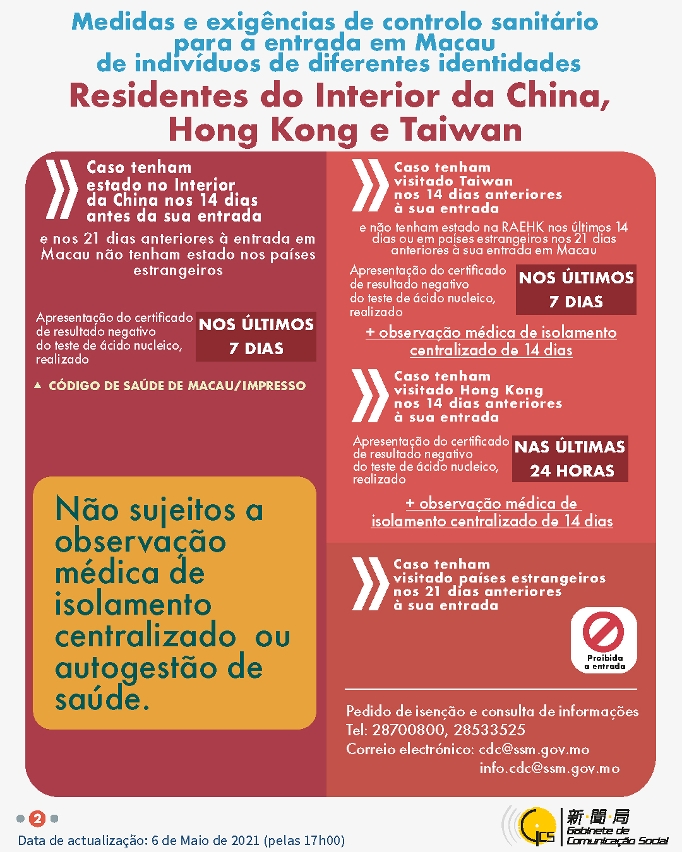 Medidas e exigências de controlo sanitário para a entrada em Macau de indivíduos de diferentes identidades

Residentes do Interior da China, Hong Kong e Taiwan

Caso tenham estado no Interior da China nos 14 dias antes da sua entrada

e nos 21 dias anteriores à entrada em Macau não tenham estado nos países estrangeiros

Apresentação do certificado de resultado negativo do teste de ácido nucleico, realizado

NOS ÚLTIMOS 7 DIAS

▲ CÓDIGO DE SAÚDE DE MACAU/IMPRESSO

Não sujeitos a observação médica de isolamento centralizado ou autogestão de saúde.

Caso tenham visitado Taiwan nos 14 dias anteriores à sua entrada

e não tenham estado na RAEHK nos últimos 14 dias ou em países estrangeiros nos 21 dias anteriores à sua entrada em Macau

Apresentação do certificado de resultado negativo do teste de ácido nucleico, realizado

NOS ÚLTIMOS 7 DIAS

+ observação médica de isolamento centralizado de 14 dias

Caso tenham visitado Hong Kong nos 14 dias anteriores à sua entrada

Apresentação do certificado de resultado negativo do teste de ácido nucleico, realizado

NAS ÚLTIMAS 24 HORAS

+ observação médica de isolamento centralizado de 14 dias

Caso tenham visitado países estrangeiros nos 21 dias anteriores à sua entrada

Proibida a entrada

Pedido de isenção e consulta de informações
Tel: 28700800, 28533525
Correio electrónico: cdc@ssm.gov.mo
info.cdc@ssm.gov.mo

2

Data de actualização: 6 de Maio de 2021 (pelas 17h00)

GCS 新聞局 Gabinete de Comunicação Social